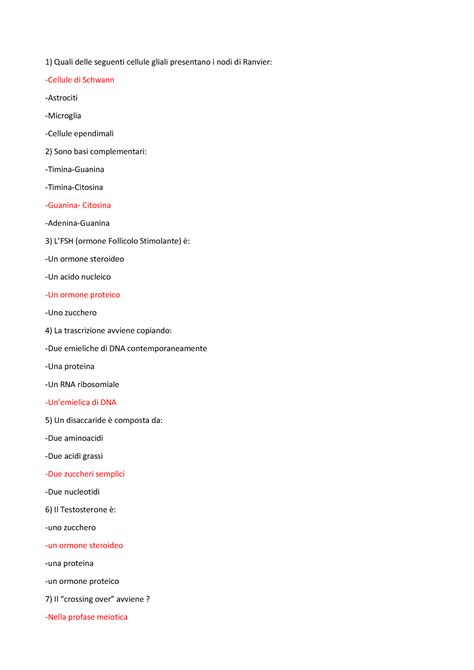 1) Quali delle seguenti cellule gliali presentano i nodi di Ranvier:

-Cellule di Schwann

-Astrociti

-Microglia

-Cellule ependimali

2) Sono basi complementari:

-Timina-Guanina

-Timina-Citosina

-Guanina- Citosina

-Adenina-Guanina

3) L'FSH (ormone Follicolo Stimolante) è:

-Un ormone steroideo

-Un acido nucleico

-Un ormone proteico

-Uno zucchero

4) La trascrizione avviene copiando:

-Due emieliche di DNA contemporaneamente

-Una proteina

-Un RNA ribosomiale

-Un'emielica di DNA

5) Un disaccaride è composta da:

-Due aminoacidi

-Due acidi grassi

-Due zuccheri semplici

-Due nucleotidi

6) Il Testosterone è:

-uno zucchero

-un ormone steroideo

-una proteina

-un ormone proteico

7) Il "crossing over" avviene ?

-Nella profase meiotica